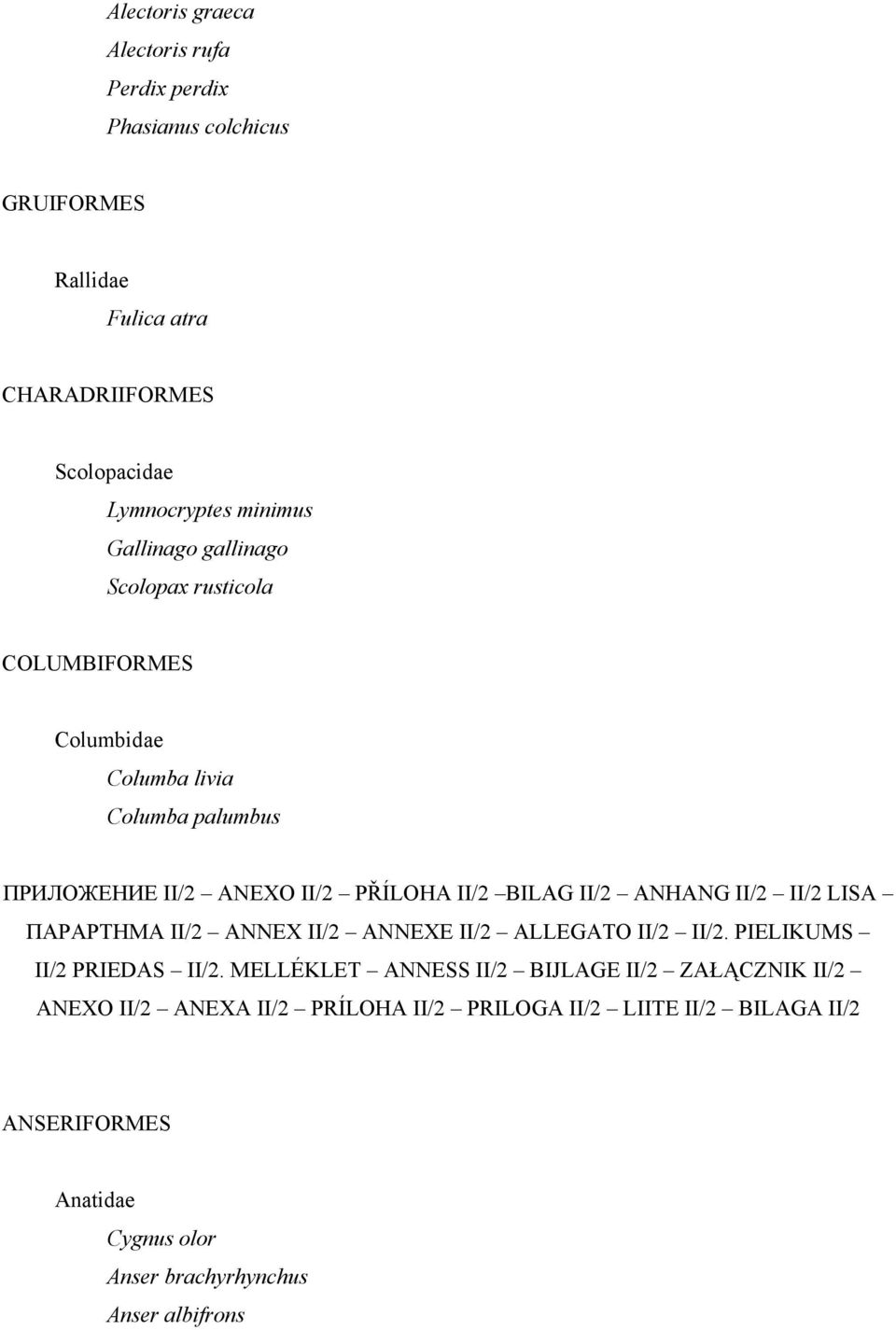 Alectoris graeca

Alectoris rufa

Perdix perdix

Phasianus colchicus

GRUIFORMES

Rallidae

Fulica atra

CHARADRIIFORMES

Scolopacidae

Lymnocryptes minimus

Gallinago gallinago

Scolopax rusticola

COLUMBIFORMES

Columbidae

Columba livia

Columba palumbus

ПРИЛОЖЕНИЕ II/2 — ANEXO II/2 — PŘÍLOHA II/2 —BILAG II/2 — ANHANG II/2 — II/2 LISA — ΠΑΡΑΡΤΗΜΑ II/2 — ANNEX II/2 — ANNEXE II/2 — ALLEGATO II/2 — II/2. PIELIKUMS — II/2 PRIEDAS — II/2. MELLÉKLET — ANNESS II/2 — BIJLAGE II/2 — ZAŁĄCZNIK II/2 — ANEXO II/2 — ANEXA II/2 — PRÍLOHA II/2 — PRILOGA II/2 — LIITE II/2 — BILAGA II/2

ANSERIFORMES

Anatidae

Cygnus olor

Anser brachyrhynchus

Anser albifrons